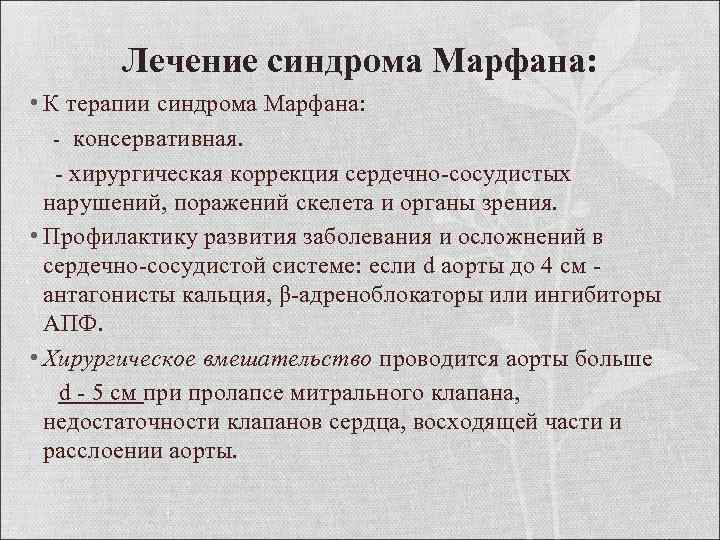 Лечение синдрома Марфана:

• К терапии синдрома Марфана:

- консервативная.

- хирургическая коррекция сердечно-сосудистых нарушений, поражений скелета и органы зрения.

• Профилактику развития заболевания и осложнений в сердечно-сосудистой системе: если d аорты до 4 см - антагонисты кальция, β-адреноблокаторы или ингибиторы АПФ.

• Хирургическое вмешательство проводится аорты больше d - 5 см при пролапсе митрального клапана, недостаточности клапанов сердца, восходящей части и расслоении аорты.